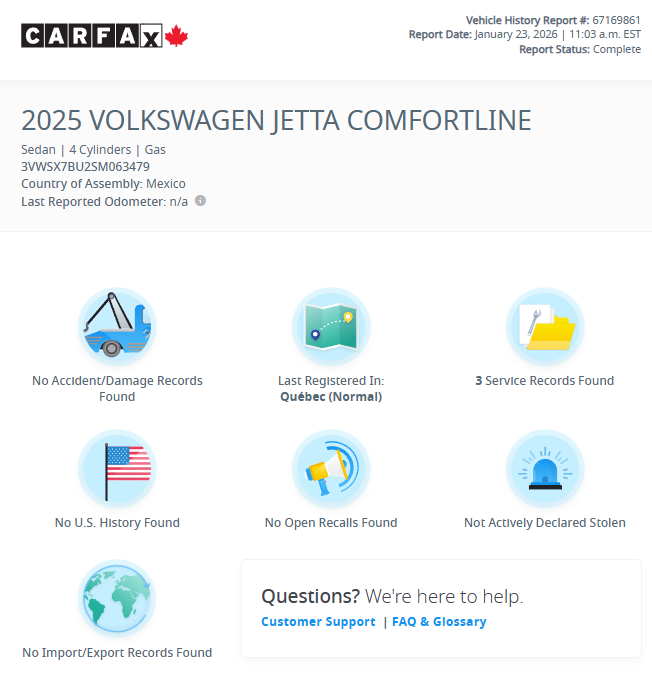 CARFAX

Vehicle History Report #: 67169861
Report Date: January 23, 2026 | 11:03 a.m. EST
Report Status: Complete

2025 VOLKSWAGEN JETTA COMFORTLINE

Sedan | 4 Cylinders | Gas
3VWSX7BU2SM063479
Country of Assembly: Mexico
Last Reported Odometer: n/a

No Accident/Damage Records Found

Last Registered In: Québec (Normal)

3 Service Records Found

No U.S. History Found

No Open Recalls Found

Not Actively Declared Stolen

No Import/Export Records Found

Questions? We're here to help.
Customer Support | FAQ & Glossary